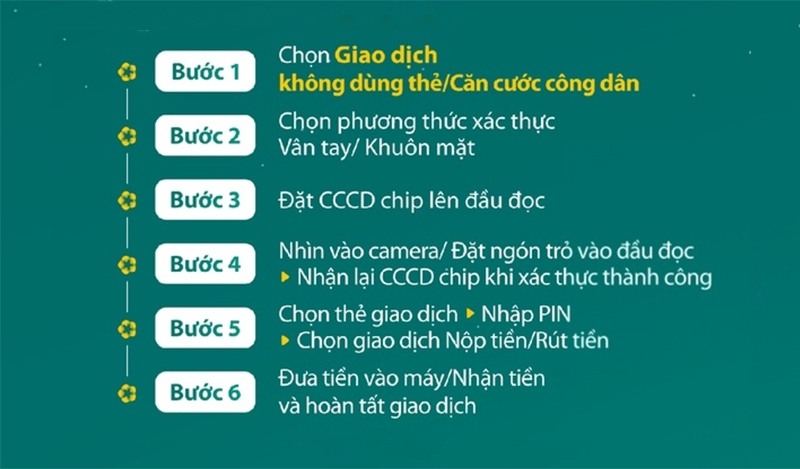 Bước 1
Chọn Giao dịch không dùng thẻ/Căn cước công dân

Bước 2
Chọn phương thức xác thực Vân tay/ Khuôn mặt

Bước 3
Đặt CCCD chip lên đầu đọc

Bước 4
Nhìn vào camera/ Đặt ngón trỏ vào đầu đọc ▸ Nhận lại CCCD chip khi xác thực thành công

Bước 5
Chọn thẻ giao dịch ▸ Nhập PIN ▸ Chọn giao dịch Nộp tiền/Rút tiền

Bước 6
Đưa tiền vào máy/Nhận tiền và hoàn tất giao dịch